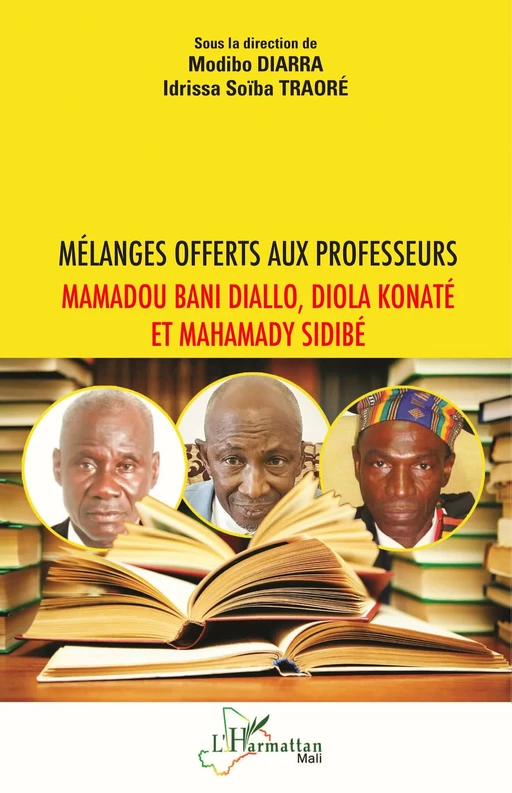 Sous la direction de
Modibo DIARRA
Idrissa Soïba TRAORÉ

MÉLANGES OFFERTS AUX PROFESSEURS
MAMADOU BANI DIALLO, DIOLA KONATÉ
ET MAHAMADY SIDIBÉ

L'Harmattan
Mali